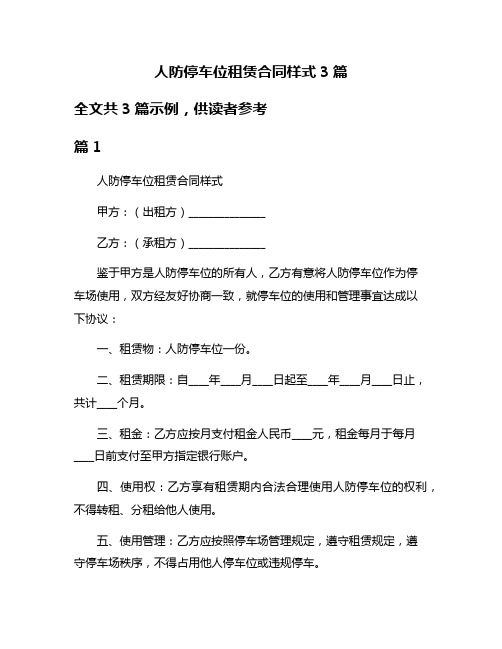 人防停车位租赁合同样式 3 篇

全文共 3 篇示例，供读者参考

篇 1

人防停车位租赁合同样式

甲方：（出租方）______________

乙方：（承租方）______________

鉴于甲方是人防停车位的所有人，乙方有意将人防停车位作为停车场使用，双方经友好协商一致，就停车位的使用和管理事宜达成以下协议：

一、租赁物：人防停车位一份。

二、租赁期限：自___年___月___日起至___年___月___日止，共计___个月。

三、租金：乙方应按月支付租金人民币___元，租金每月于每月___日前支付至甲方指定银行账户。

四、使用权：乙方享有租赁期内合法合理使用人防停车位的权利，不得转租、分租给他人使用。

五、使用管理：乙方应按照停车场管理规定，遵守租赁规定，遵守停车场秩序，不得占用他人停车位或违规停车。